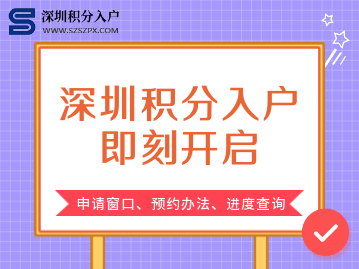 深圳积分入户
WWW.SZSZPX.COM

深圳积分入户
即刻开启

申请窗口、预约办法、进度查询